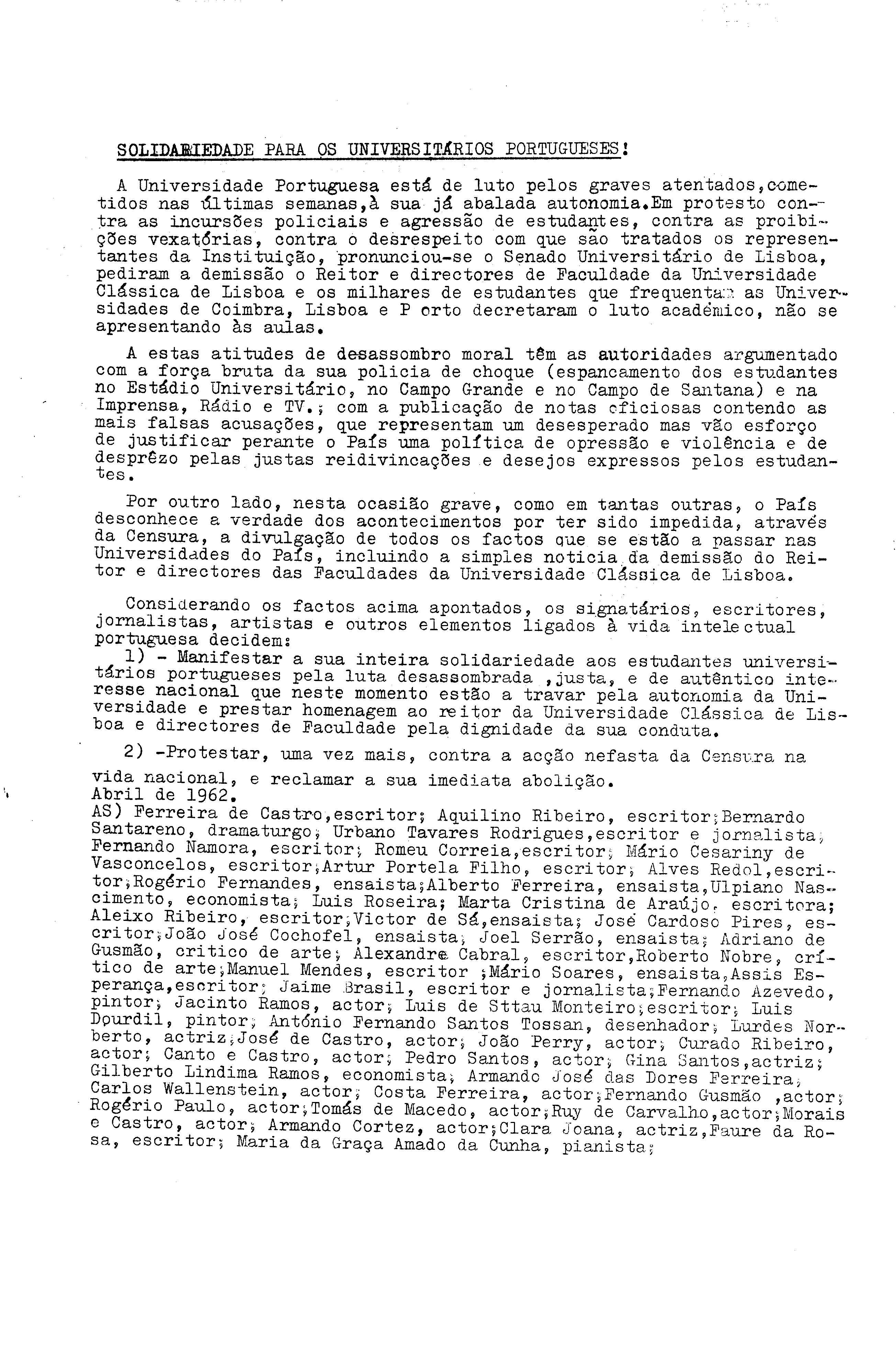 SOLIDARIEDADE PARA OS UNIVERSITÁRIOS PORTUGUESES!

A Universidade Portuguesa está de luto pelos graves atentados,cometidos nas últimas semanas,à sua já abalada autonomia.Em protesto contra as incursões policiais e agressão de estudantes, contra as proibições vexatórias, contra o desrespeito com que são tratados os representantes da Instituição, pronunciou-se o Senado Universitário de Lisboa, pediram a demissão o Reitor e directores de Faculdade da Universidade Clássica de Lisboa e os milhares de estudantes que frequentam as Universidades de Coimbra, Lisboa e P orto decretaram o luto académico, não se apresentando às aulas.

A estas atitudes de desassombro moral têm as autoridades argumentado com a força bruta da sua policia de choque (espancamento dos estudantes no Estádio Universitário, no Campo Grande e no Campo de Santana) e na Imprensa, Rádio e TV.; com a publicação de notas oficiosas contendo as mais falsas acusações, que representam um desesperado mas vão esforço de justificar perante o País uma política de opressão e violência e de desprêzo pelas justas reidivincações e desejos expressos pelos estudantes.

Por outro lado, nesta ocasião grave, como em tantas outras, o País desconhece a verdade dos acontecimentos por ter sido impedida, através da Censura, a divulgação de todos os factos que se estão a passar nas Universidades do País, incluindo a simples noticia da demissão do Reitor e directores das Faculdades da Universidade Clássica de Lisboa.

Considerando os factos acima apontados, os signatários, escritores, jornalistas, artistas e outros elementos ligados à vida intelectual portuguesa decidem:
1) - Manifestar a sua inteira solidariedade aos estudantes universitários portugueses pela luta desassombrada ,justa, e de autêntico interesse nacional que neste momento estão a travar pela autonomia da Universidade e prestar homenagem ao reitor da Universidade Clássica de Lisboa e directores de Faculdade pela dignidade da sua conduta.

2) -Protestar, uma vez mais, contra a acção nefasta da Censura na vida nacional, e reclamar a sua imediata abolição.
Abril de 1962.
AS) Ferreira de Castro,escritor; Aquilino Ribeiro, escritor;Bernardo Santareno, dramaturgo; Urbano Tavares Rodrigues,escritor e jornalista; Fernando Namora, escritor; Romeu Correia,escritor; Mário Cesariny de Vasconcelos, escritor;Artur Portela Filho, escritor; Alves Redol,escritor;Rogério Fernandes, ensaista;Alberto Ferreira, ensaista,Ulpiano Nascimento, economista; Luis Roseira; Marta Cristina de Araújo, escritora; Aleixo Ribeiro, escritor;Victor de Sá,ensaista; José Cardoso Pires, escritor;João José Cochofel, ensaista; Joel Serrão, ensaista; Adriano de Gusmão, critico de arte; Alexandre Cabral, escritor,Roberto Nobre, crítico de arte;Manuel Mendes, escritor ;Mário Soares, ensaista,Assis Esperança,escritor; Jaime Brasil, escritor e jornalista;Fernando Azevedo, pintor; Jacinto Ramos, actor; Luis de Sttau Monteiro;escritor; Luis Dourdil, pintor; António Fernando Santos Tossan, desenhador; Lurdes Norberto, actriz;José de Castro, actor; João Perry, actor; Curado Ribeiro, actor; Canto e Castro, actor; Pedro Santos, actor; Gina Santos,actriz; Gilberto Lindima Ramos, economista; Armando José das Dores Ferreira; Carlos Wallenstein, actor; Costa Ferreira, actor;Fernando Gusmão ,actor; Rogério Paulo, actor;Tomás de Macedo, actor;Ruy de Carvalho,actor;Morais e Castro, actor; Armando Cortez, actor;Clara Joana, actriz,Faure da Rosa, escritor; Maria da Graça Amado da Cunha, pianista;